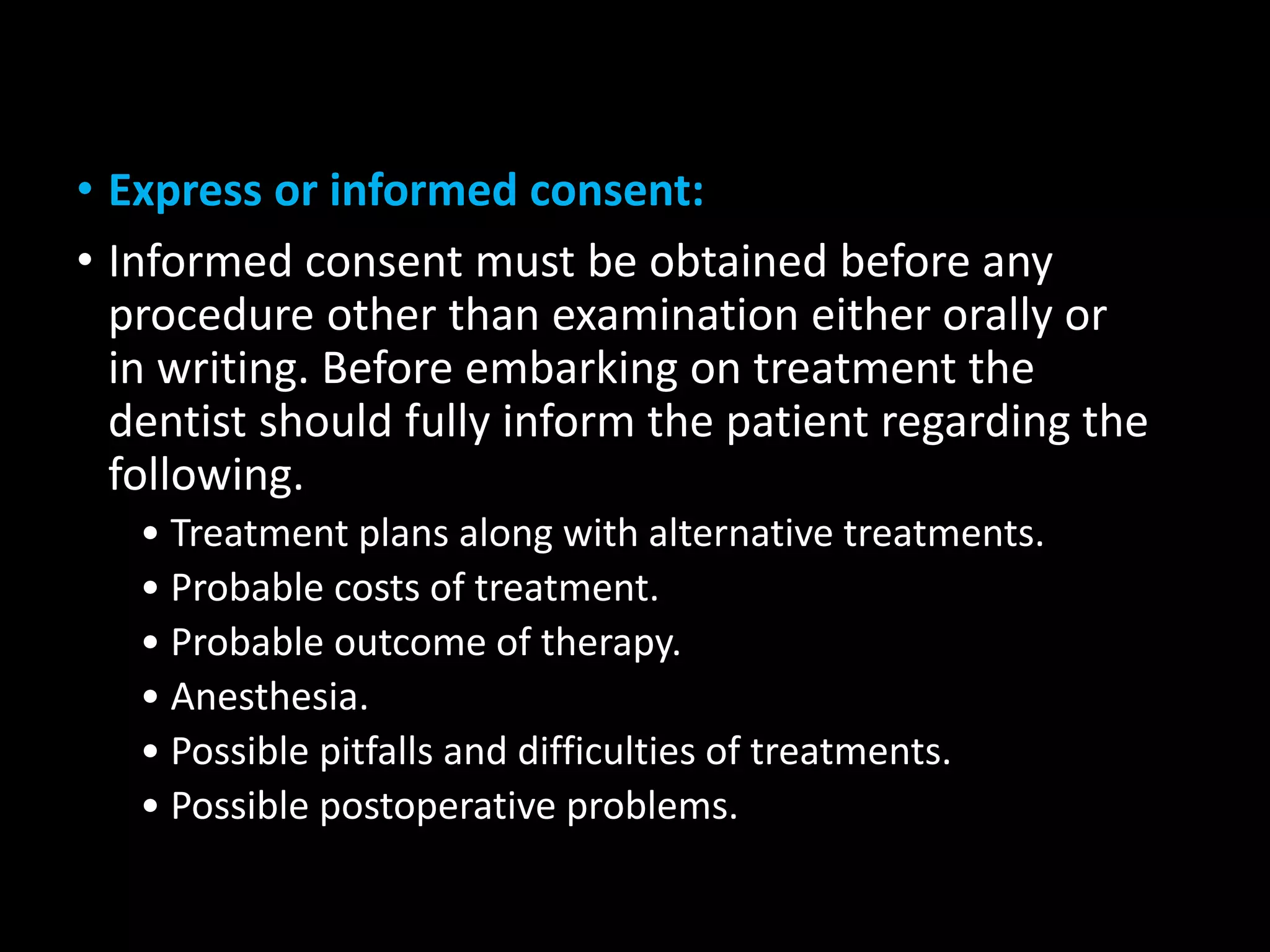 • Express or informed consent:

• Informed consent must be obtained before any procedure other than examination either orally or in writing. Before embarking on treatment the dentist should fully inform the patient regarding the following.

• Treatment plans along with alternative treatments.
• Probable costs of treatment.
• Probable outcome of therapy.
• Anesthesia.
• Possible pitfalls and difficulties of treatments.
• Possible postoperative problems.